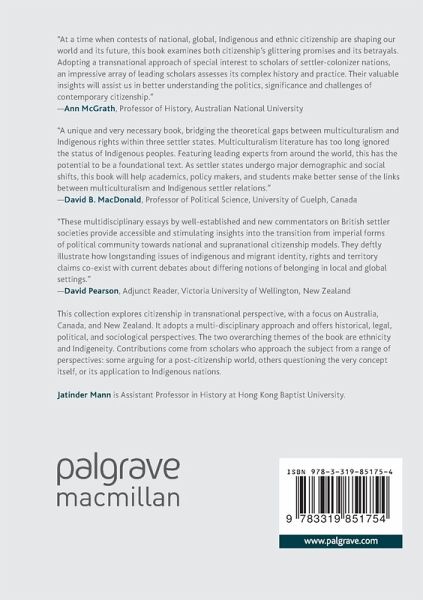 "At a time when contests of national, global, Indigenous and ethnic citizenship are shaping our world and its future, this book examines both citizenship's glittering promises and its betrayals. Adopting a transnational approach of special interest to scholars of settler-colonizer nations, an impressive array of leading scholars assesses its complex history and practice. Their valuable insights will assist us in better understanding the politics, significance and challenges of contemporary citizenship."
—Ann McGrath, Professor of History, Australian National University

"A unique and very necessary book, bridging the theoretical gaps between multiculturalism and Indigenous rights within three settler states. Multiculturalism literature has too long ignored the status of Indigenous peoples. Featuring leading experts from around the world, this has the potential to be a foundational text. As settler states undergo major demographic and social shifts, this book will help academics, policy makers, and students make better sense of the links between multiculturalism and Indigenous settler relations."
—David B. MacDonald, Professor of Political Science, University of Guelph, Canada

"These multidisciplinary essays by well-established and new commentators on British settler societies provide accessible and stimulating insights into the transition from imperial forms of political community towards national and supranational citizenship models. They deftly illustrate how longstanding issues of indigenous and migrant identity, rights and territory claims co-exist with current debates about differing notions of belonging in local and global settings."
—David Pearson, Adjunct Reader, Victoria University of Wellington, New Zealand

This collection explores citizenship in transnational perspective, with a focus on Australia, Canada, and New Zealand. It adopts a multi-disciplinary approach and offers historical, legal, political, and sociological perspectives. The two overarching themes of the book are ethnicity and Indigeneity. Contributions come from scholars who approach the subject from a range of perspectives: some arguing for a post-citizenship world, others questioning the very concept itself, or its application to Indigenous nations.

Jatinder Mann is Assistant Professor in History at Hong Kong Baptist University.

palgrave
macmillan

ISBN 978-3-319-85175-4

9 783319 851754

www.palgrave.com